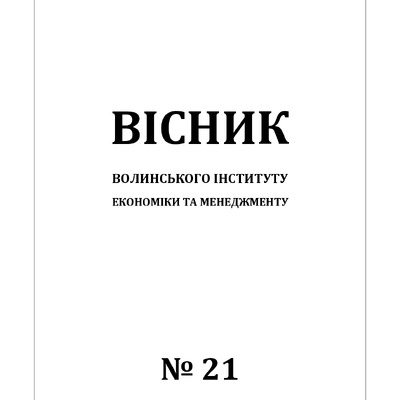 ВІСНИК

ВОЛИНСЬКОГО ІНСТИТУТУ

ЕКОНОМІКИ ТА МЕНЕДЖМЕНТУ

№ 21